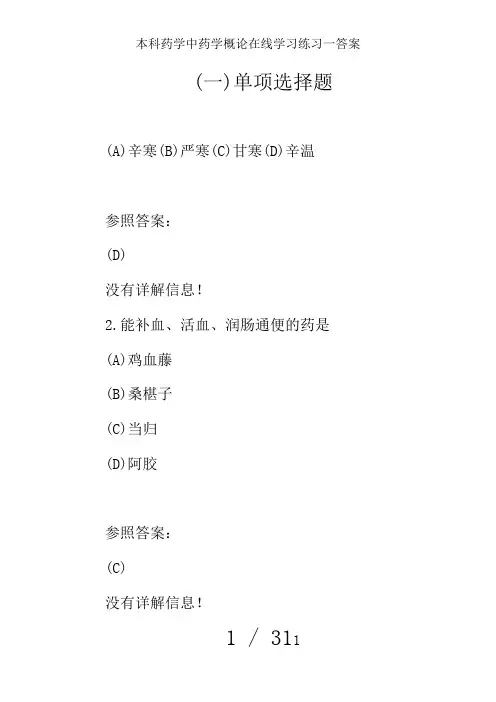 本科药学中药学概论在线学习练习一答案

(一)单项选择题

(A)辛寒(B)严寒(C)甘寒(D)辛温

参照答案:

(D)

没有详解信息!

2.能补血、活血、润肠通便的药是

(A)鸡血藤

(B)桑椹子

(C)当归

(D)阿胶

参照答案:

(C)

没有详解信息!

1 / 311